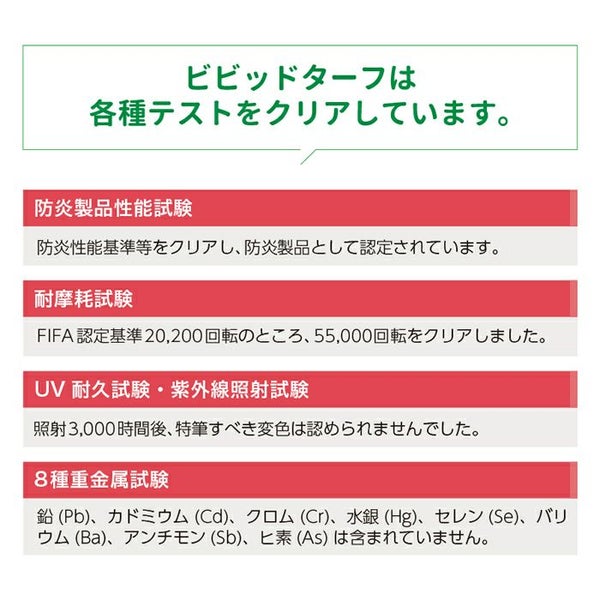 ビビッドターフは
各種テストをクリアしています。

防炎製品性能試験

防炎性能基準等をクリアし、防炎製品として認定されています。

耐摩耗試験

FIFA認定基準20,200回転のところ、55,000回転をクリアしました。

UV耐久試験・紫外線照射試験

照射3,000時間後、特筆すべき変色は認められませんでした。

8種重金属試験

鉛(Pb)、カドミウム(Cd)、クロム(Cr)、水銀(Hg)、セレン(Se)、バリウム(Ba)、アンチモン(Sb)、ヒ素(As)は含まれていません。